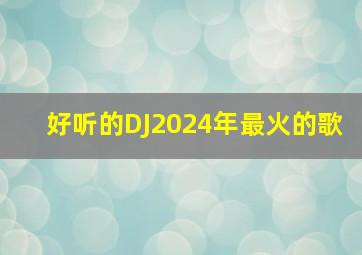 好听的DJ2024年最火的歌